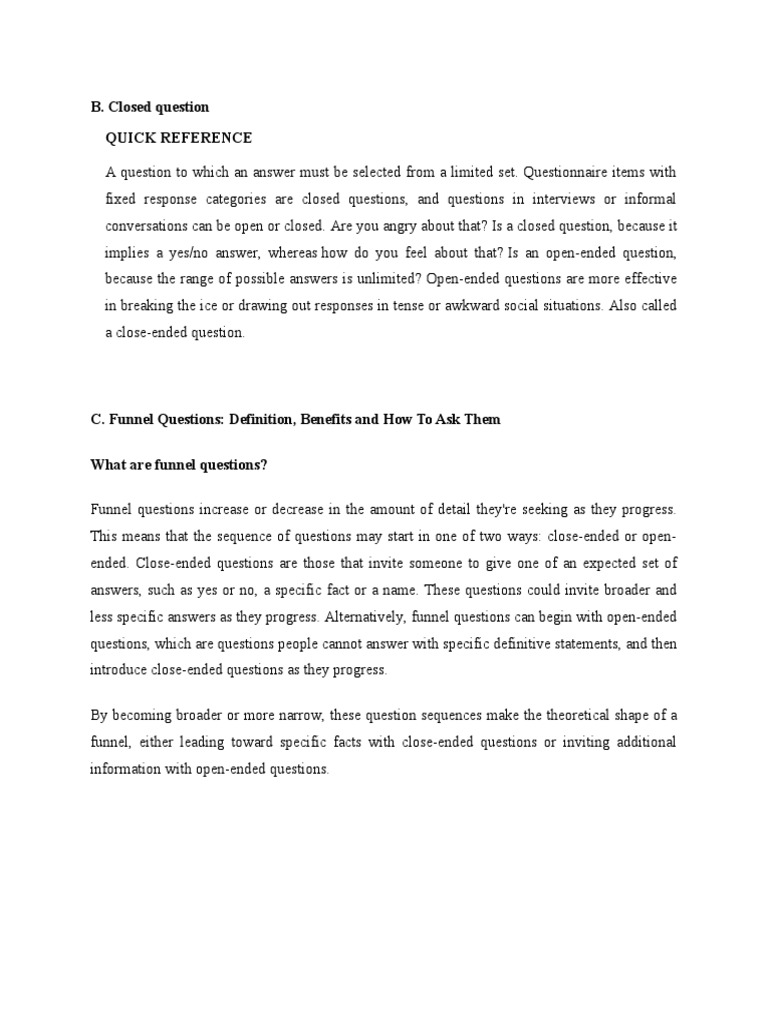 B. Closed question

QUICK REFERENCE

A question to which an answer must be selected from a limited set. Questionnaire items with fixed response categories are closed questions, and questions in interviews or informal conversations can be open or closed. Are you angry about that? Is a closed question, because it implies a yes/no answer, whereas how do you feel about that? Is an open-ended question, because the range of possible answers is unlimited? Open-ended questions are more effective in breaking the ice or drawing out responses in tense or awkward social situations. Also called a close-ended question.

C. Funnel Questions: Definition, Benefits and How To Ask Them

What are funnel questions?

Funnel questions increase or decrease in the amount of detail they're seeking as they progress. This means that the sequence of questions may start in one of two ways: close-ended or open-ended. Close-ended questions are those that invite someone to give one of an expected set of answers, such as yes or no, a specific fact or a name. These questions could invite broader and less specific answers as they progress. Alternatively, funnel questions can begin with open-ended questions, which are questions people cannot answer with specific definitive statements, and then introduce close-ended questions as they progress.

By becoming broader or more narrow, these question sequences make the theoretical shape of a funnel, either leading toward specific facts with close-ended questions or inviting additional information with open-ended questions.